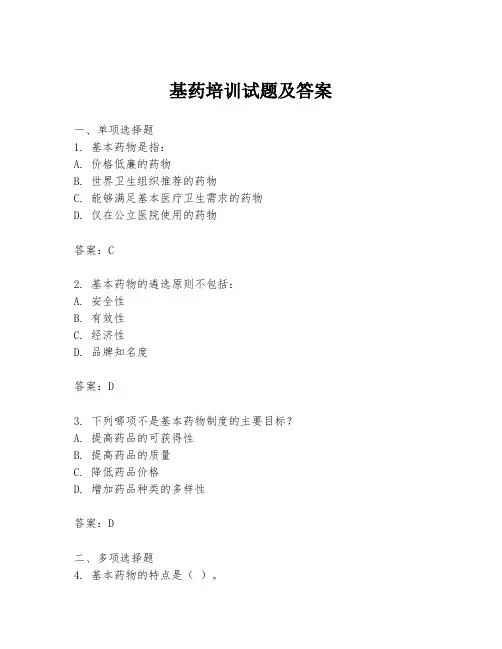 基药培训试题及答案

一、单项选择题
1. 基本药物是指：
A. 价格低廉的药物
B. 世界卫生组织推荐的药物
C. 能够满足基本医疗卫生需求的药物
D. 仅在公立医院使用的药物

答案：C

2. 基本药物的遴选原则不包括：
A. 安全性
B. 有效性
C. 经济性
D. 品牌知名度

答案：D

3. 下列哪项不是基本药物制度的主要目标？
A. 提高药品的可获得性
B. 提高药品的质量
C. 降低药品价格
D. 增加药品种类的多样性

答案：D

二、多项选择题
4. 基本药物的特点是（ ）。